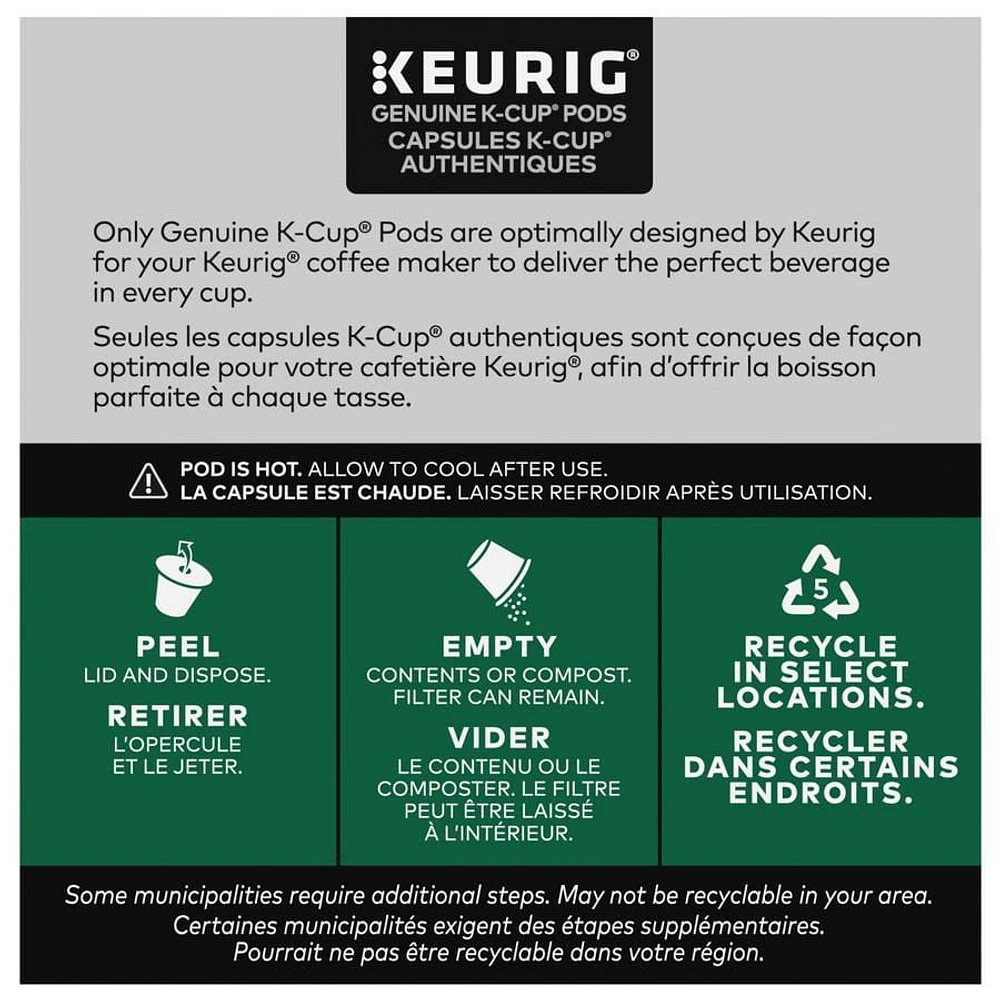 KEURIG®
GENUINE K-CUP® PODS
CAPSULES K-CUP® AUTHENTIQUES

Only Genuine K-Cup® Pods are optimally designed by Keurig for your Keurig® coffee maker to deliver the perfect beverage in every cup.

Seules les capsules K-Cup® authentiques sont conçues de façon optimale pour votre cafetière Keurig®, afin d'offrir la boisson parfaite à chaque tasse.

POD IS HOT. ALLOW TO COOL AFTER USE.
LA CAPSULE EST CHAUDE. LAISSER REFROIDIR APRÈS UTILISATION.

PEEL
LID AND DISPOSE.
RETIRER
L'OPERCULE ET LE JETER.

EMPTY
CONTENTS OR COMPOST. FILTER CAN REMAIN.
VIDER
LE CONTENU OU LE COMPOSTER. LE FILTRE PEUT ÊTRE LAISSÉ À L'INTÉRIEUR.

5
RECYCLE IN SELECT LOCATIONS.
RECYCLER DANS CERTAINS ENDROITS.

Some municipalities require additional steps. May not be recyclable in your area.
Certaines municipalités exigent des étapes supplémentaires.
Pourrait ne pas être recyclable dans votre région.